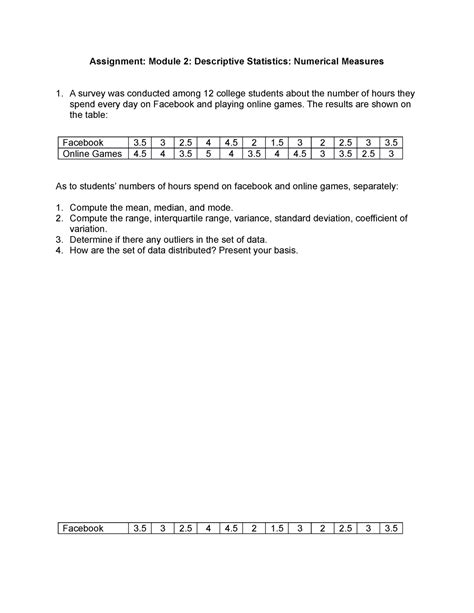 Assignment: Module 2: Descriptive Statistics: Numerical Measures

1. A survey was conducted among 12 college students about the number of hours they spend every day on Facebook and playing online games. The results are shown on the table:

| Facebook | 3.5 | 3 | 2.5 | 4 | 4.5 | 2 | 1.5 | 3 | 2 | 2.5 | 3 | 3.5 |
|---|---|---|---|---|---|---|---|---|---|---|---|---|
| Online Games | 4.5 | 4 | 3.5 | 5 | 4 | 3.5 | 4 | 4.5 | 3 | 3.5 | 2.5 | 3 |

As to students' numbers of hours spend on facebook and online games, separately:

1. Compute the mean, median, and mode.
2. Compute the range, interquartile range, variance, standard deviation, coefficient of variation.
3. Determine if there any outliers in the set of data.
4. How are the set of data distributed? Present your basis.

| Facebook | 3.5 | 3 | 2.5 | 4 | 4.5 | 2 | 1.5 | 3 | 2 | 2.5 | 3 | 3.5 |
|---|---|---|---|---|---|---|---|---|---|---|---|---|